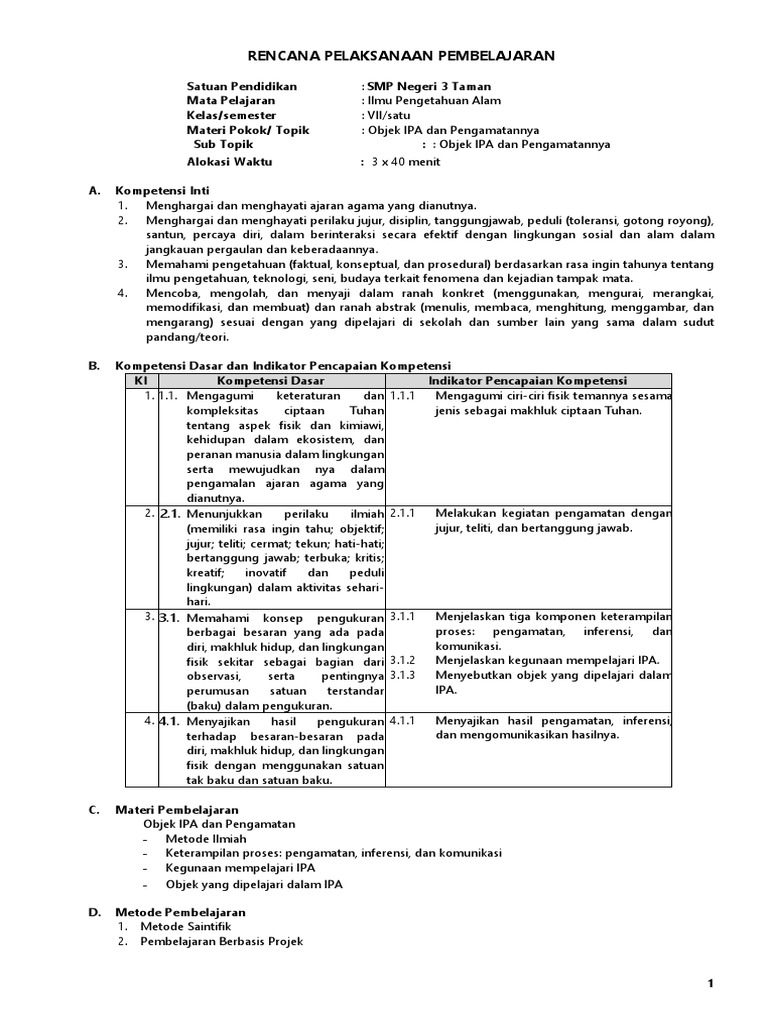 RENCANA PELAKSANAAN PEMBELAJARAN

Satuan Pendidikan : SMP Negeri 3 Taman
Mata Pelajaran : Ilmu Pengetahuan Alam
Kelas/semester : VII/satu
Materi Pokok/ Topik : Objek IPA dan Pengamatannya
Sub Topik : : Objek IPA dan Pengamatannya
Alokasi Waktu : 3 x 40 menit

A. Kompetensi Inti
1. Menghargai dan menghayati ajaran agama yang dianutnya.
2. Menghargai dan menghayati perilaku jujur, disiplin, tanggungjawab, peduli (toleransi, gotong royong), santun, percaya diri, dalam berinteraksi secara efektif dengan lingkungan sosial dan alam dalam jangkauan pergaulan dan keberadaannya.
3. Memahami pengetahuan (faktual, konseptual, dan prosedural) berdasarkan rasa ingin tahunya tentang ilmu pengetahuan, teknologi, seni, budaya terkait fenomena dan kejadian tampak mata.
4. Mencoba, mengolah, dan menyaji dalam ranah konkret (menggunakan, mengurai, merangkai, memodifikasi, dan membuat) dan ranah abstrak (menulis, membaca, menghitung, menggambar, dan mengarang) sesuai dengan yang dipelajari di sekolah dan sumber lain yang sama dalam sudut pandang/teori.

B. Kompetensi Dasar dan Indikator Pencapaian Kompetensi

| KI | Kompetensi Dasar | Indikator Pencapaian Kompetensi |
|---|---|---|
| 1. | 1.1. Mengagumi keteraturan dan kompleksitas ciptaan Tuhan tentang aspek fisik dan kimiawi, kehidupan dalam ekosistem, dan peranan manusia dalam lingkungan serta mewujudkan nya dalam pengamalan ajaran agama yang dianutnya. | 1.1.1 Mengagumi ciri-ciri fisik temannya sesama jenis sebagai makhluk ciptaan Tuhan. |
| 2. | 2.1. Menunjukkan perilaku ilmiah (memiliki rasa ingin tahu; objektif; jujur; teliti; cermat; tekun; hati-hati; bertanggung jawab; terbuka; kritis; kreatif; inovatif dan peduli lingkungan) dalam aktivitas sehari-hari. | 2.1.1 Melakukan kegiatan pengamatan dengan jujur, teliti, dan bertanggung jawab. |
| 3. | 3.1. Memahami konsep pengukuran berbagai besaran yang ada pada diri, makhluk hidup, dan lingkungan fisik sekitar sebagai bagian dari observasi, serta pentingnya perumusan satuan terstandar (baku) dalam pengukuran. | 3.1.1 Menjelaskan tiga komponen keterampilan proses: pengamatan, inferensi, dan komunikasi. 3.1.2 Menjelaskan kegunaan mempelajari IPA. 3.1.3 Menyebutkan objek yang dipelajari dalam IPA. |
| 4. | 4.1. Menyajikan hasil pengukuran terhadap besaran-besaran pada diri, makhluk hidup, dan lingkungan fisik dengan menggunakan satuan tak baku dan satuan baku. | 4.1.1 Menyajikan hasil pengamatan, inferensi, dan mengomunikasikan hasilnya. |

C. Materi Pembelajaran
Objek IPA dan Pengamatan
- Metode Ilmiah
- Keterampilan proses: pengamatan, inferensi, dan komunikasi
- Kegunaan mempelajari IPA
- Objek yang dipelajari dalam IPA

D. Metode Pembelajaran
1. Metode Saintifik
2. Pembelajaran Berbasis Projek

1